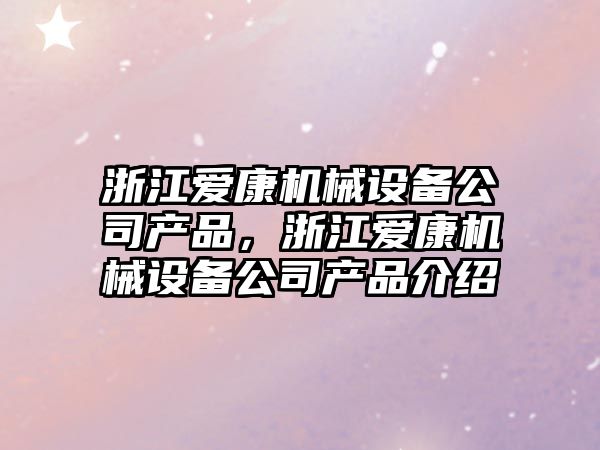 浙江爱康机械设备公司产品，浙江爱康机械设备公司产品介绍